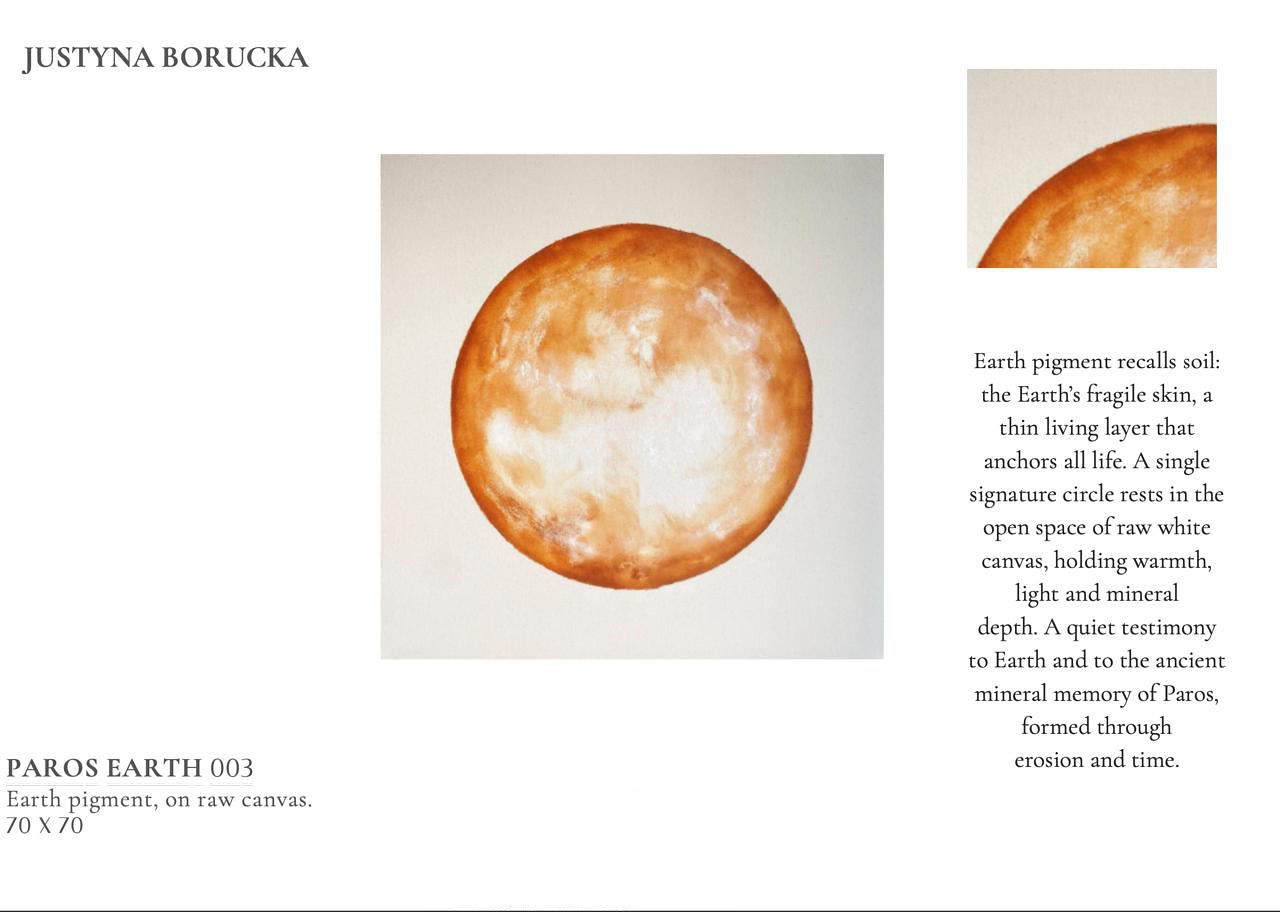 JUSTYNA BORUCKA

Earth pigment recalls soil: the Earth's fragile skin, a thin living layer that anchors all life. A single signature circle rests in the open space of raw white canvas, holding warmth, light and mineral depth. A quiet testimony to Earth and to the ancient mineral memory of Paros, formed through erosion and time.

PAROS EARTH 003
Earth pigment, on raw canvas.
70 X 70